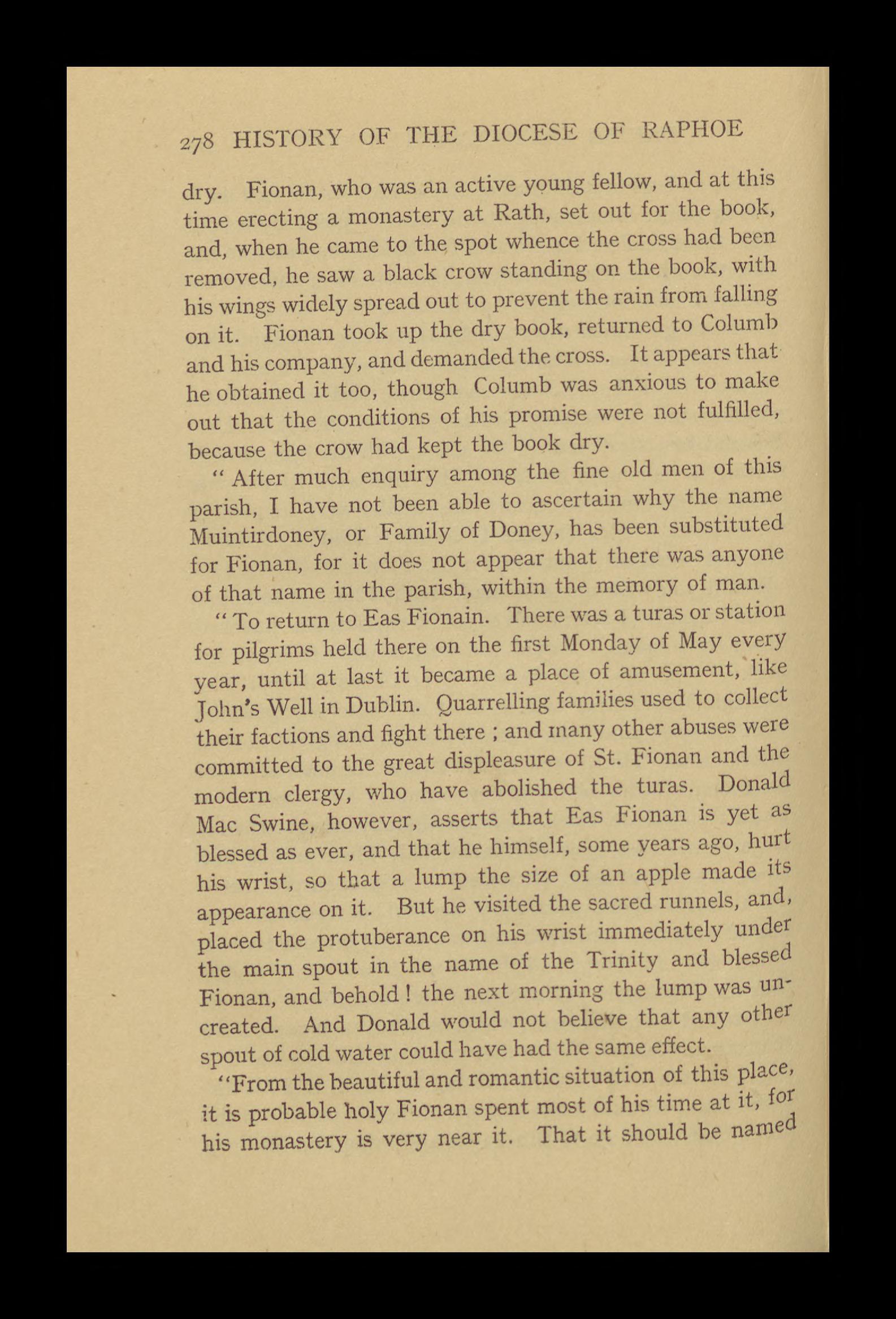 278 HISTORY OF THE DIOCESE OF RAPHOE

dry. Fionan, who was an active young fellow, and at this time erecting a monastery at Rath, set out for the book, and, when he came to the spot whence the cross had been removed, he saw a black crow standing on the book, with his wings widely spread out to prevent the rain from falling on it. Fionan took up the dry book, returned to Columb and his company, and demanded the cross. It appears that he obtained it too, though Columb was anxious to make out that the conditions of his promise were not fulfilled, because the crow had kept the book dry.

" After much enquiry among the fine old men of this parish, I have not been able to ascertain why the name Muintirdoney, or Family of Doney, has been substituted for Fionan, for it does not appear that there was anyone of that name in the parish, within the memory of man.

" To return to Eas Fionain. There was a turas or station for pilgrims held there on the first Monday of May every year, until at last it became a place of amusement, like John's Well in Dublin. Quarrelling families used to collect their factions and fight there ; and many other abuses were committed to the great displeasure of St. Fionan and the modern clergy, who have abolished the turas. Donald Mac Swine, however, asserts that Eas Fionan is yet as blessed as ever, and that he himself, some years ago, hurt his wrist, so that a lump the size of an apple made its appearance on it. But he visited the sacred runnels, and, placed the protuberance on his wrist immediately under the main spout in the name of the Trinity and blessed Fionan, and behold ! the next morning the lump was uncreated. And Donald would not believe that any other spout of cold water could have had the same effect.

"From the beautiful and romantic situation of this place, it is probable holy Fionan spent most of his time at it, for his monastery is very near it. That it should be named